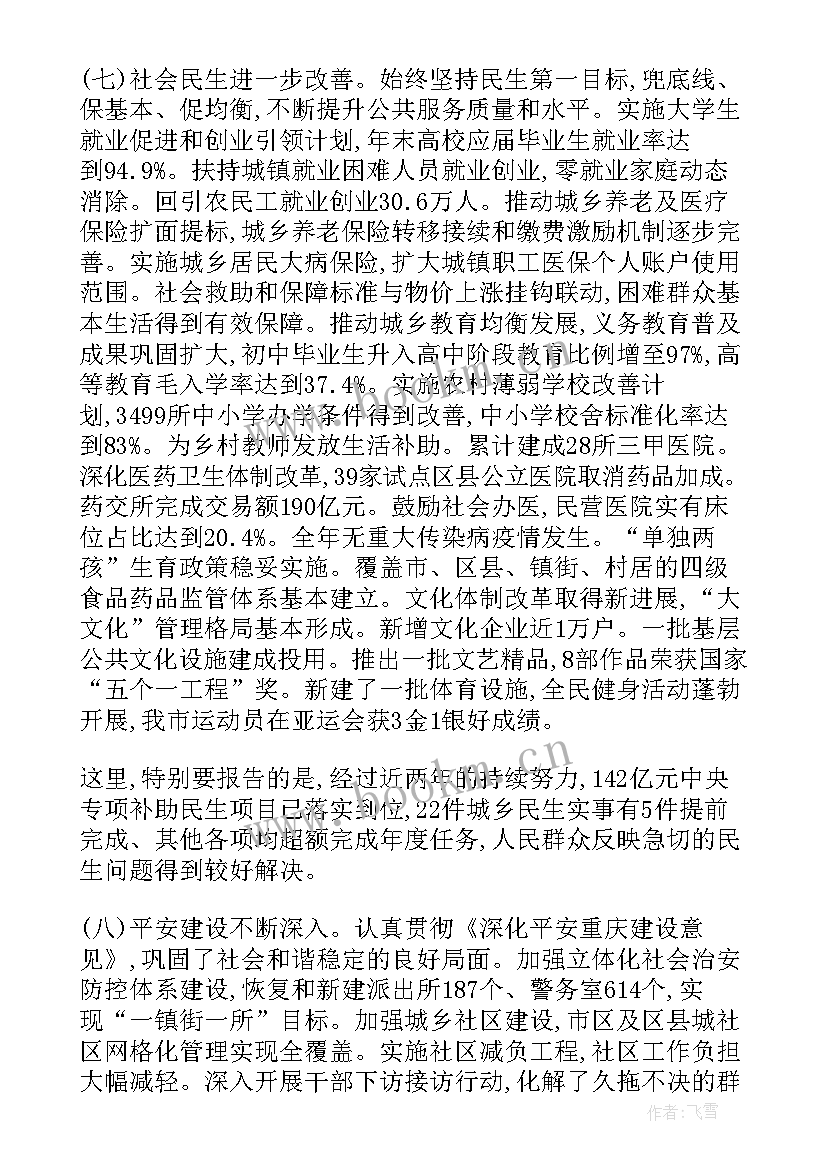 (七)社会民生进一步改善。始终坚持民生第一目标,兜底线、保基本、促均衡,不断提升公共服务质量和水平。实施大学生就业促进和创业引领计划,年末高校应届毕业生就业率达到94.9%。扶持城镇就业困难人员就业创业,零就业家庭动态消除。回引农民工就业创业30.6万人。推动城乡养老及医疗保险扩面提标,城乡养老保险转移接续和缴费激励机制逐步完善。实施城乡居民大病保险,扩大城镇职工医保个人账户使用范围。社会救助和保障标准与物价上涨挂钩联动,困难群众基本生活得到有效保障。推动城乡教育均衡发展,义务教育普及成果巩固扩大,初中毕业生升入高中阶段教育比例增至97%,高等教育毛入学率达到37.4%。实施农村薄弱学校改善计划,3499所中小学办学条件得到改善,中小学校舍标准化率达到83%。为乡村教师发放生活补助。累计建成28所三甲医院。深化医药卫生体制改革,39家试点区县公立医院取消药品加成。药交所完成交易额190亿元。鼓励社会办医,民营医院实有床位占比达到20.4%。全年无重大传染病疫情发生。“单独两孩”生育政策稳妥实施。覆盖市、区县、镇街、村居的四级食品药品监管体系基本建立。文化体制改革取得新进展,“大文化”管理格局基本形成。新增文化企业近1万户。一批基层公共文化设施建成投用。推出一批文艺精品,8部作品荣获国家“五个一工程”奖。新建了一批体育设施,全民健身活动蓬勃开展,我市运动员在亚运会获3金1银好成绩。

这里,特别要报告的是,经过近两年的持续努力,142亿元中央专项补助民生项目已落实到位,22件城乡民生实事有5件提前完成、其他各项均超额完成年度任务,人民群众反映急切的民生问题得到较好解决。

(八)平安建设不断深入。认真贯彻《深化平安重庆建设意见》,巩固了社会和谐稳定的良好局面。加强立体化社会治安防控体系建设,恢复和新建派出所187个、警务室614个,实现“一镇街一所”目标。加强城乡社区建设,市区及区县城社区网格化管理实现全覆盖。实施社区减负工程,社区工作负担大幅减轻。深入开展干部下访接访行动,化解了久拖不决的群

www.bookm.cn

作者:飞雪